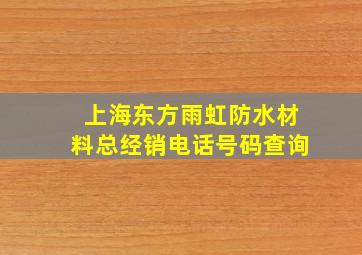 上海东方雨虹防水材料总经销电话号码查询